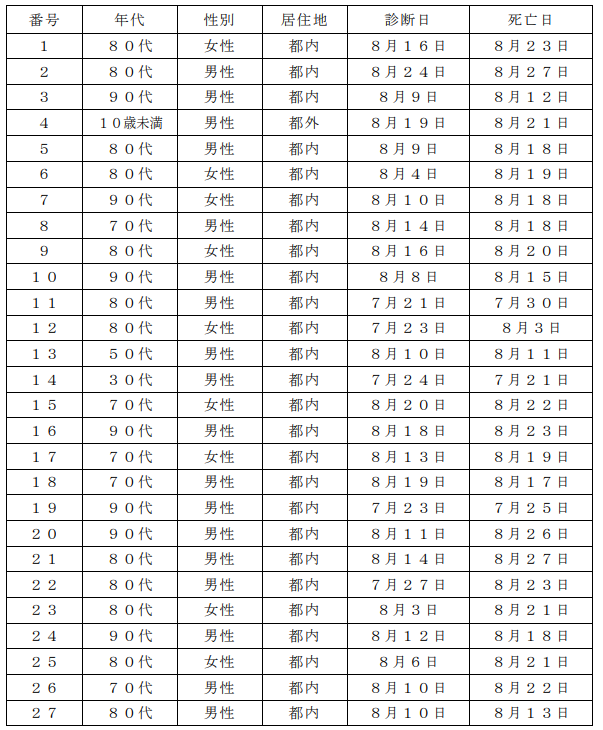 | 番号 | 年代 | 性別 | 居住地 | 診断日 | 死亡日 |
|---|---|---|---|---|---|
| 1 | ８０代 | 女性 | 都内 | ８月１６日 | ８月２３日 |
| 2 | ８０代 | 男性 | 都内 | ８月２４日 | ８月２７日 |
| 3 | ９０代 | 男性 | 都内 | ８月９日 | ８月１２日 |
| 4 | １０歳未満 | 男性 | 都外 | ８月１９日 | ８月２１日 |
| 5 | ８０代 | 男性 | 都内 | ８月９日 | ８月１８日 |
| 6 | ８０代 | 女性 | 都内 | ８月４日 | ８月１９日 |
| 7 | ９０代 | 女性 | 都内 | ８月１０日 | ８月１８日 |
| 8 | ７０代 | 男性 | 都内 | ８月１４日 | ８月１８日 |
| 9 | ８０代 | 女性 | 都内 | ８月１６日 | ８月２０日 |
| １０ | ９０代 | 男性 | 都内 | ８月８日 | ８月１５日 |
| １１ | ８０代 | 男性 | 都内 | ７月２１日 | ７月３０日 |
| １２ | ８０代 | 女性 | 都内 | ７月２３日 | ８月３日 |
| １３ | ５０代 | 男性 | 都内 | ８月１０日 | ８月１１日 |
| １４ | ３０代 | 男性 | 都内 | ７月２４日 | ７月２１日 |
| １５ | ７０代 | 女性 | 都内 | ８月２０日 | ８月２２日 |
| １６ | ９０代 | 男性 | 都内 | ８月１８日 | ８月２３日 |
| １７ | ７０代 | 女性 | 都内 | ８月１３日 | ８月１９日 |
| １８ | ７０代 | 男性 | 都内 | ８月１９日 | ８月１７日 |
| １９ | ９０代 | 男性 | 都内 | ７月２３日 | ７月２５日 |
| ２０ | ９０代 | 男性 | 都内 | ８月１１日 | ８月２６日 |
| ２１ | ８０代 | 男性 | 都内 | ８月１４日 | ８月２７日 |
| ２２ | ８０代 | 男性 | 都内 | ７月２７日 | ８月２３日 |
| ２３ | ８０代 | 女性 | 都内 | ８月３日 | ８月２１日 |
| ２４ | ９０代 | 男性 | 都内 | ８月１２日 | ８月１８日 |
| ２５ | ８０代 | 女性 | 都内 | ８月６日 | ８月２１日 |
| ２６ | ７０代 | 男性 | 都内 | ８月１０日 | ８月２２日 |
| ２７ | ８０代 | 男性 | 都内 | ８月１０日 | ８月１３日 |